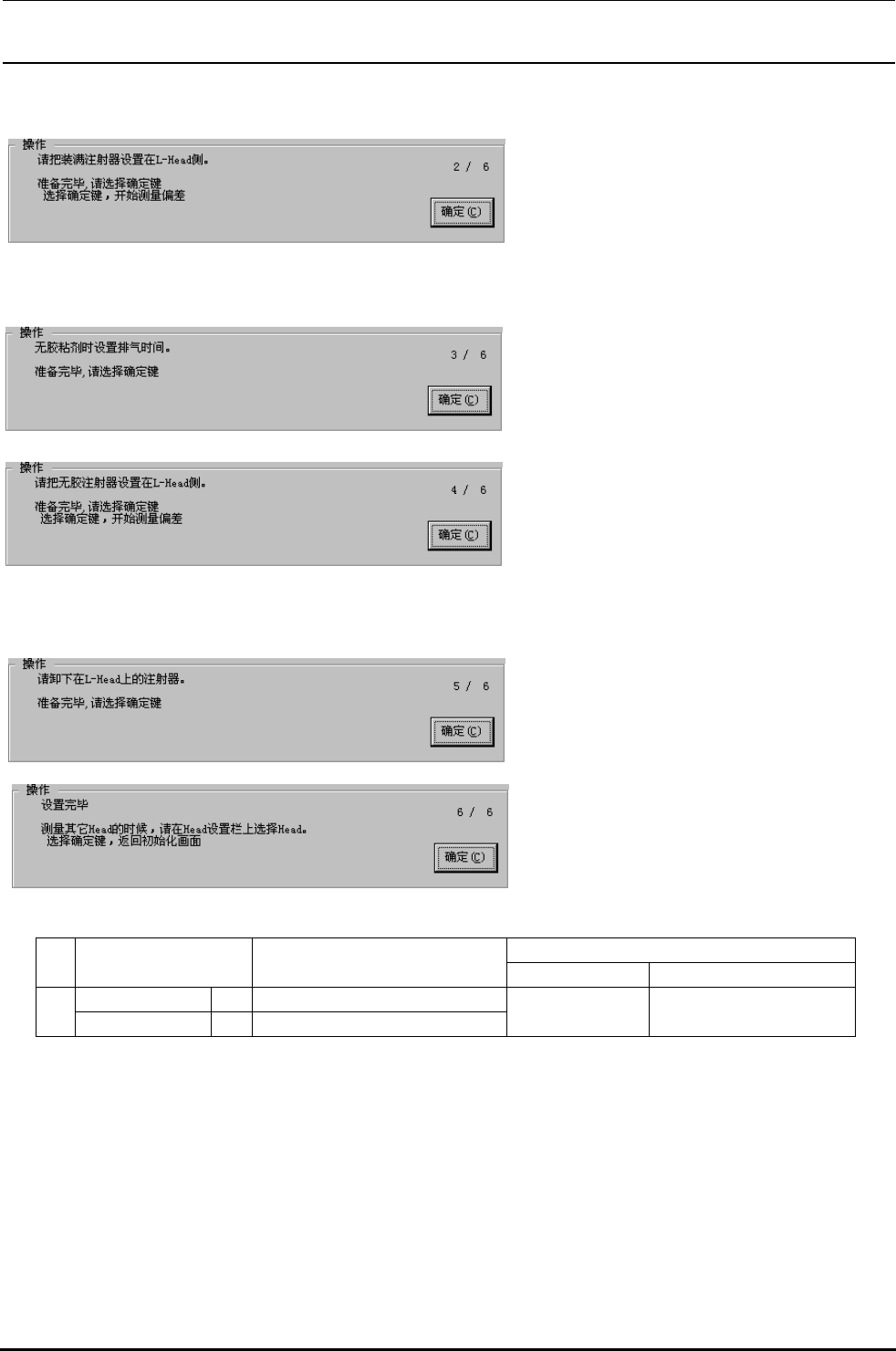 操作
请把装满注射器设置在L-Head侧。
2 / 6
准备完毕,请选择确定键
选择确定键，开始测量偏差
确定(C)

操作
无胶粘剂时设置排气时间。
3 / 6
准备完毕,请选择确定键
确定(C)

操作
请把无胶注射器设置在L-Head侧。
4 / 6
准备完毕,请选择确定键
选择确定键，开始测量偏差
确定(C)

操作
请卸下在L-Head上的注射器。
5 / 6
准备完毕,请选择确定键
确定(C)

操作
设置完毕
6 / 6
测量其它Head的时候，请在Head设置栏上选择Head。
选择确定键，返回初始化画面
确定(C)